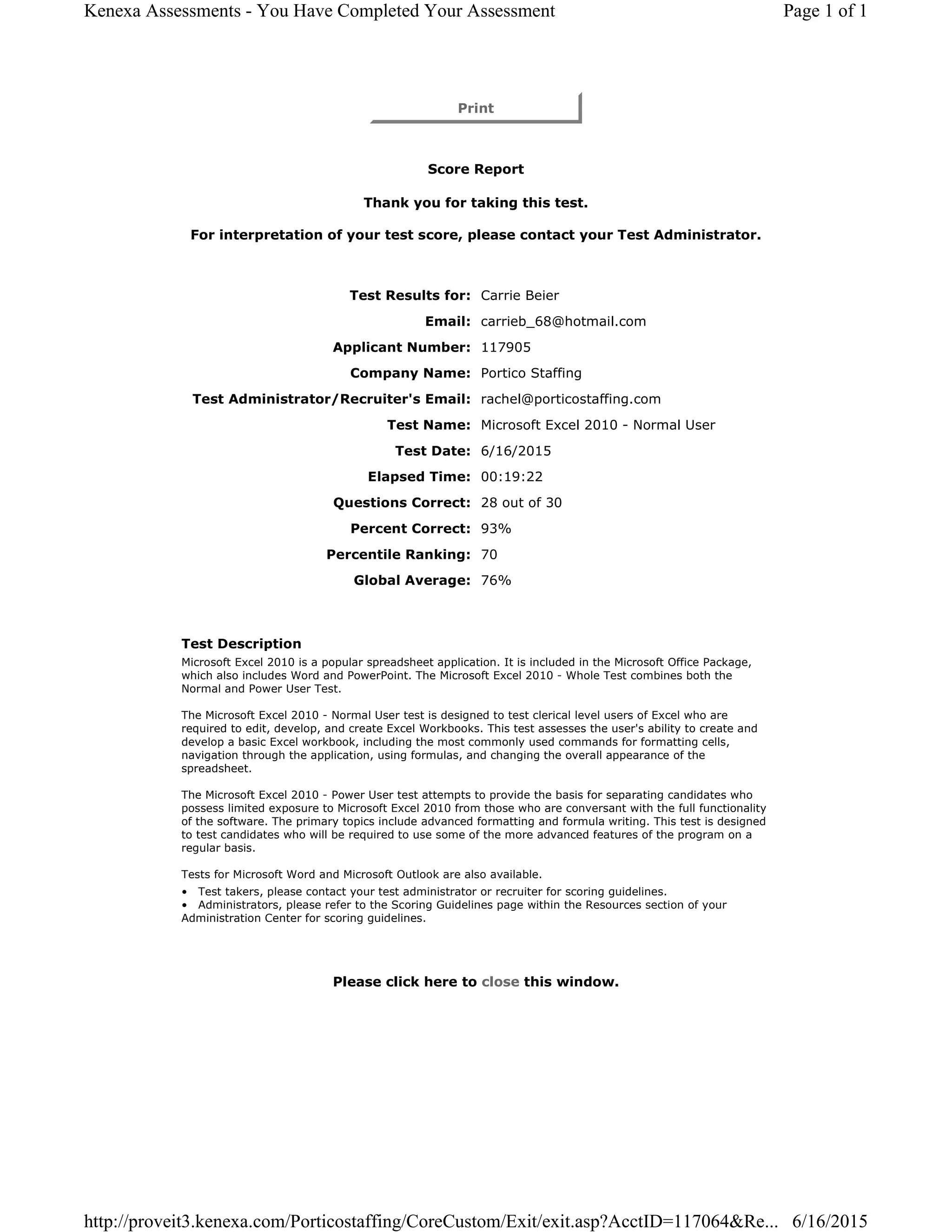 Kenexa Assessments - You Have Completed Your Assessment Page 1 of 1

Print

Score Report

Thank you for taking this test.

For interpretation of your test score, please contact your Test Administrator.

Test Results for: Carrie Beier
Email: carrieb_68@hotmail.com
Applicant Number: 117905
Company Name: Portico Staffing
Test Administrator/Recruiter's Email: rachel@porticostaffing.com
Test Name: Microsoft Excel 2010 - Normal User
Test Date: 6/16/2015
Elapsed Time: 00:19:22
Questions Correct: 28 out of 30
Percent Correct: 93%
Percentile Ranking: 70
Global Average: 76%

Test Description

Microsoft Excel 2010 is a popular spreadsheet application. It is included in the Microsoft Office Package, which also includes Word and PowerPoint. The Microsoft Excel 2010 - Whole Test combines both the Normal and Power User Test.

The Microsoft Excel 2010 - Normal User test is designed to test clerical level users of Excel who are required to edit, develop, and create Excel Workbooks. This test assesses the user's ability to create and develop a basic Excel workbook, including the most commonly used commands for formatting cells, navigation through the application, using formulas, and changing the overall appearance of the spreadsheet.

The Microsoft Excel 2010 - Power User test attempts to provide the basis for separating candidates who possess limited exposure to Microsoft Excel 2010 from those who are conversant with the full functionality of the software. The primary topics include advanced formatting and formula writing. This test is designed to test candidates who will be required to use some of the more advanced features of the program on a regular basis.

Tests for Microsoft Word and Microsoft Outlook are also available.
• Test takers, please contact your test administrator or recruiter for scoring guidelines.
• Administrators, please refer to the Scoring Guidelines page within the Resources section of your Administration Center for scoring guidelines.

Please click here to close this window.

http://proveit3.kenexa.com/Porticostaffing/CoreCustom/Exit/exit.asp?AcctID=117064&Re... 6/16/2015